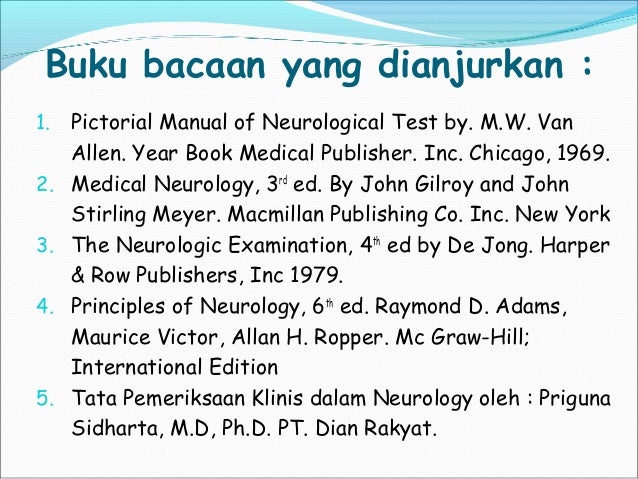 Buku bacaan yang dianjurkan :

1. Pictorial Manual of Neurological Test by. M.W. Van Allen. Year Book Medical Publisher. Inc. Chicago, 1969.
2. Medical Neurology, 3rd ed. By John Gilroy and John Stirling Meyer. Macmillan Publishing Co. Inc. New York
3. The Neurologic Examination, 4th ed by De Jong. Harper & Row Publishers, Inc 1979.
4. Principles of Neurology, 6th ed. Raymond D. Adams, Maurice Victor, Allan H. Ropper. Mc Graw-Hill; International Edition
5. Tata Pemeriksaan Klinis dalam Neurology oleh : Priguna Sidharta, M.D, Ph.D. PT. Dian Rakyat.